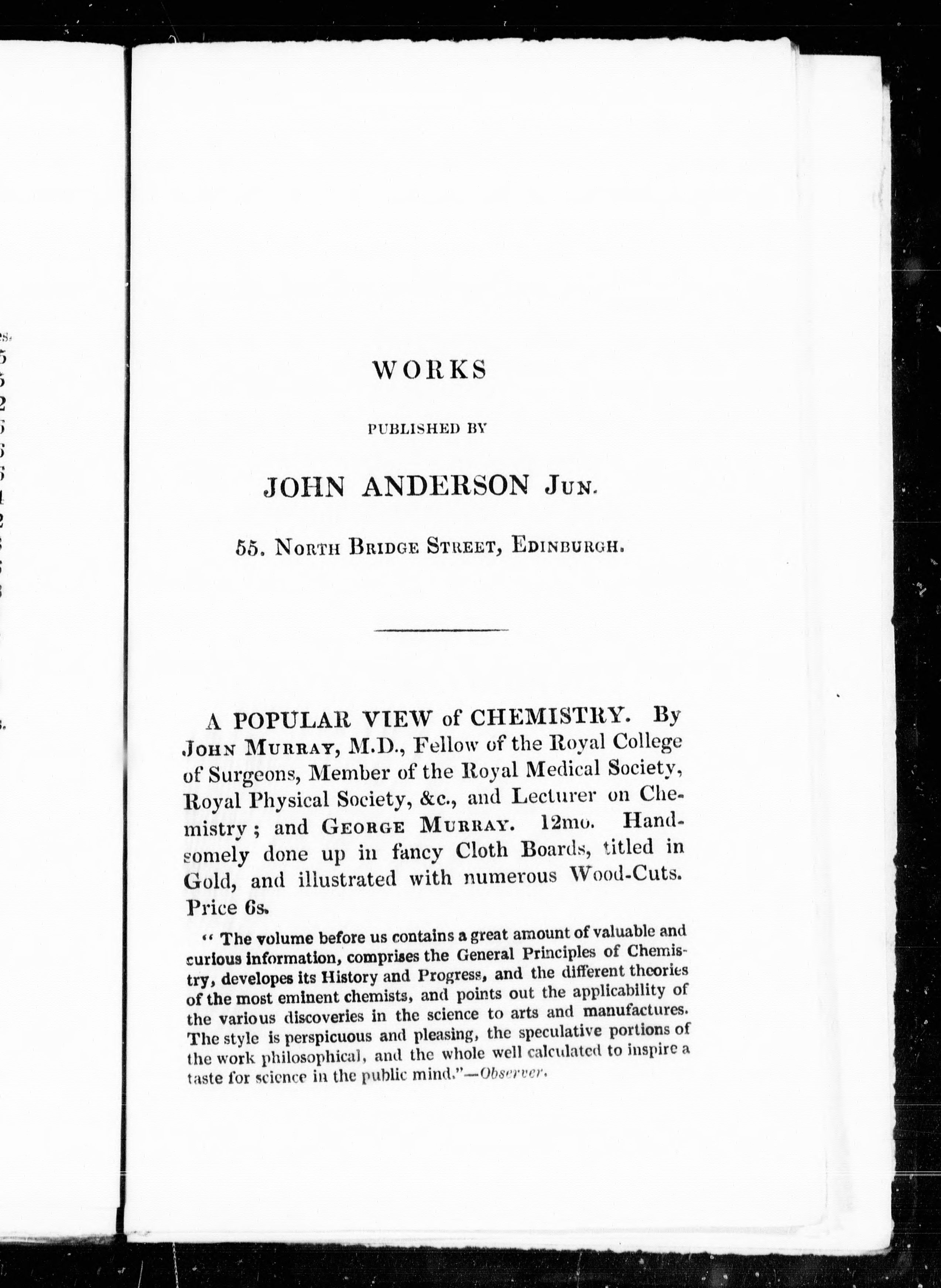 WORKS

PUBLISHED BY

JOHN ANDERSON JUN.

55. NORTH BRIDGE STREET, EDINBURGH.

A POPULAR VIEW of CHEMISTRY. By JOHN MURRAY, M.D., Fellow of the Royal College of Surgeons, Member of the Royal Medical Society, Royal Physical Society, &c., and Lecturer on Chemistry; and GEORGE MURRAY. 12mo. Handsomely done up in fancy Cloth Boards, titled in Gold, and illustrated with numerous Wood-Cuts. Price 6s.

" The volume before us contains a great amount of valuable and curious information, comprises the General Principles of Chemistry, developes its History and Progress, and the different theories of the most eminent chemists, and points out the applicability of the various discoveries in the science to arts and manufactures. The style is perspicuous and pleasing, the speculative portions of the work philosophical, and the whole well calculated to inspire a taste for science in the public mind."—Observer.